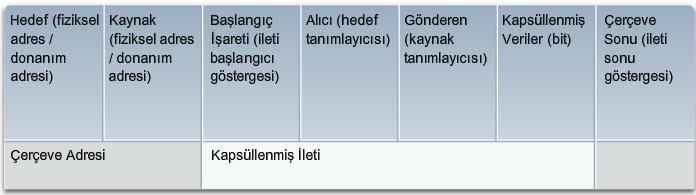 | Hedef (fiziksel adres / donanım adresi) | Kaynak (fiziksel adres / donanım adresi) | Başlangıç İşareti (ileti başlangıcı göstergesi) | Alıcı (hedef tanımlayıcısı) | Gönderen (kaynak tanımlayıcısı) | Kapsüllenmiş Veriler (bit) | Çerçeve Sonu (ileti sonu göstergesi) |
|---|---|---|---|---|---|---|
| Çerçeve Adresi | | Kapsüllenmiş İleti | | | | |